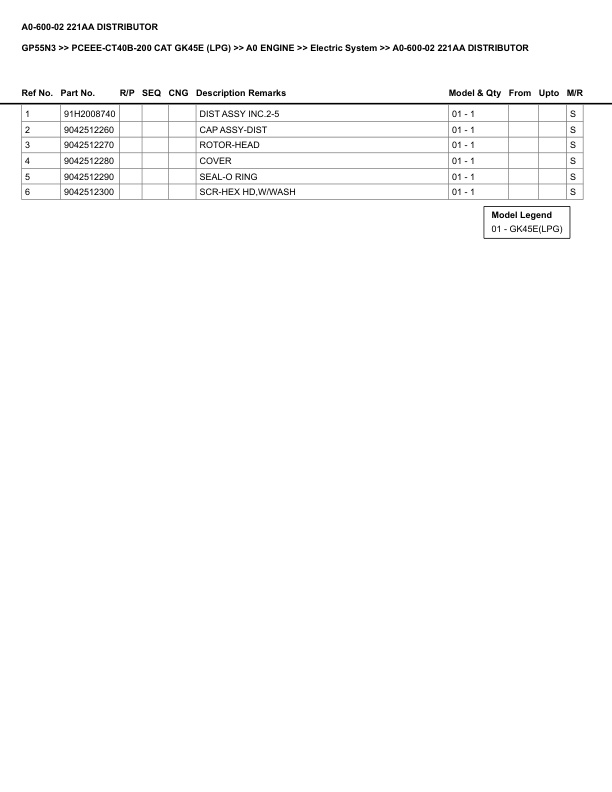 A0-600-02 221AA DISTRIBUTOR

GP55N3 >> PCEEE-CT40B-200 CAT GK45E (LPG) >> A0 ENGINE >> Electric System >> A0-600-02 221AA DISTRIBUTOR

| Ref No. | Part No. | R/P | SEQ | CNG | Description Remarks | Model & Qty | From | Upto | M/R |
|---|---|---|---|---|---|---|---|---|---|
| 1 | 91H2008740 | | | | DIST ASSY INC.2-5 | 01 - 1 | | | S |
| 2 | 9042512260 | | | | CAP ASSY-DIST | 01 - 1 | | | S |
| 3 | 9042512270 | | | | ROTOR-HEAD | 01 - 1 | | | S |
| 4 | 9042512280 | | | | COVER | 01 - 1 | | | S |
| 5 | 9042512290 | | | | SEAL-O RING | 01 - 1 | | | S |
| 6 | 9042512300 | | | | SCR-HEX HD,W/WASH | 01 - 1 | | | S |

Model Legend
01 - GK45E(LPG)